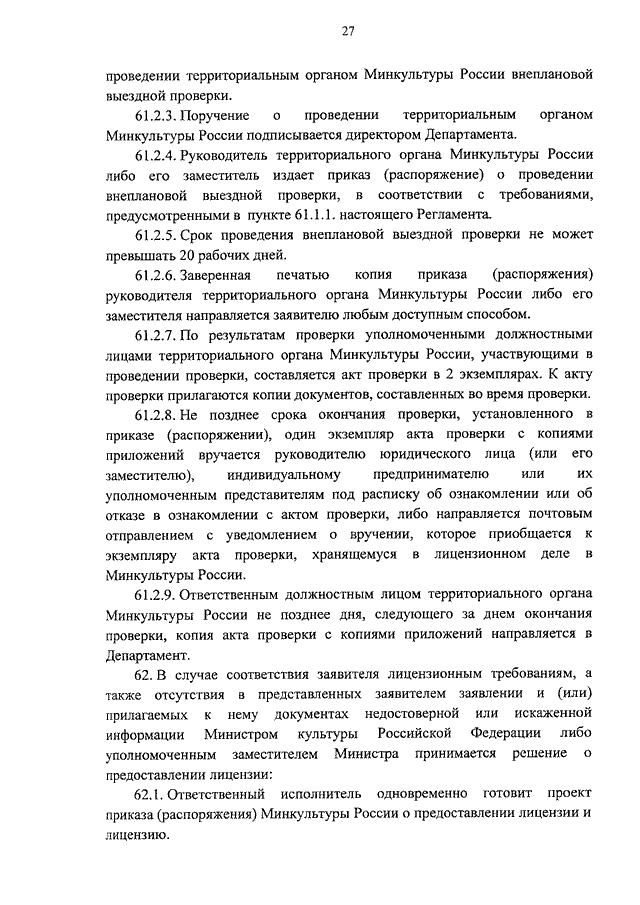 27

проведении территориальным органом Минкультуры России внеплановой выездной проверки.

61.2.3. Поручение о проведении территориальным органом Минкультуры России подписывается директором Департамента.

61.2.4. Руководитель территориального органа Минкультуры России либо его заместитель издает приказ (распоряжение) о проведении внеплановой выездной проверки, в соответствии с требованиями, предусмотренными в пункте 61.1.1. настоящего Регламента.

61.2.5. Срок проведения внеплановой выездной проверки не может превышать 20 рабочих дней.

61.2.6. Заверенная печатью копия приказа (распоряжения) руководителя территориального органа Минкультуры России либо его заместителя направляется заявителю любым доступным способом.

61.2.7. По результатам проверки уполномоченными должностными лицами территориального органа Минкультуры России, участвующими в проведении проверки, составляется акт проверки в 2 экземплярах. К акту проверки прилагаются копии документов, составленных во время проверки.

61.2.8. Не позднее срока окончания проверки, установленного в приказе (распоряжении), один экземпляр акта проверки с копиями приложений вручается руководителю юридического лица (или его заместителю), индивидуальному предпринимателю или их уполномоченным представителям под расписку об ознакомлении или об отказе в ознакомлении с актом проверки, либо направляется почтовым отправлением с уведомлением о вручении, которое приобщается к экземпляру акта проверки, хранящемуся в лицензионном деле в Минкультуры России.

61.2.9. Ответственным должностным лицом территориального органа Минкультуры России не позднее дня, следующего за днем окончания проверки, копия акта проверки с копиями приложений направляется в Департамент.

62. В случае соответствия заявителя лицензионным требованиям, а также отсутствия в представленных заявителем заявлении и (или) прилагаемых к нему документах недостоверной или искаженной информации Министром культуры Российской Федерации либо уполномоченным заместителем Министра принимается решение о предоставлении лицензии:

62.1. Ответственный исполнитель одновременно готовит проект приказа (распоряжения) Минкультуры России о предоставлении лицензии и лицензию.